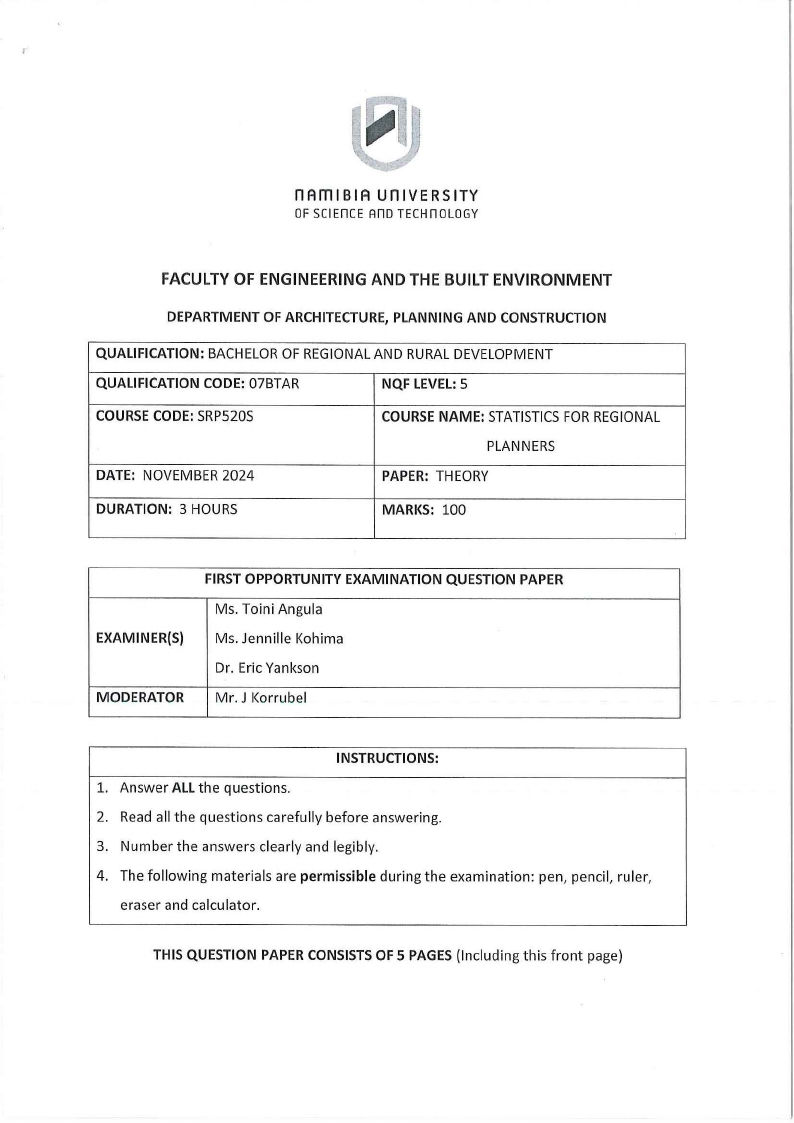 NAMIBIA UNIVERSITY
OF SCIENCE AND TECHNOLOGY

FACULTY OF ENGINEERING AND THE BUILT ENVIRONMENT

DEPARTMENT OF ARCHITECTURE, PLANNING AND CONSTRUCTION

| QUALIFICATION: BACHELOR OF REGIONAL AND RURAL DEVELOPMENT | |
|---|---|
| QUALIFICATION CODE: 07BTAR | NQF LEVEL: 5 |
| COURSE CODE: SRP520S | COURSE NAME: STATISTICS FOR REGIONAL PLANNERS |
| DATE: NOVEMBER 2024 | PAPER: THEORY |
| DURATION: 3 HOURS | MARKS: 100 |

| FIRST OPPORTUNITY EXAMINATION QUESTION PAPER | |
|---|---|
| EXAMINER(S) | Ms. Toini Angula<br>Ms. Jennille Kohima<br>Dr. Eric Yankson |
| MODERATOR | Mr. J Korrubel |

INSTRUCTIONS:
1. Answer ALL the questions.
2. Read all the questions carefully before answering.
3. Number the answers clearly and legibly.
4. The following materials are permissible during the examination: pen, pencil, ruler, eraser and calculator.

THIS QUESTION PAPER CONSISTS OF 5 PAGES (Including this front page)